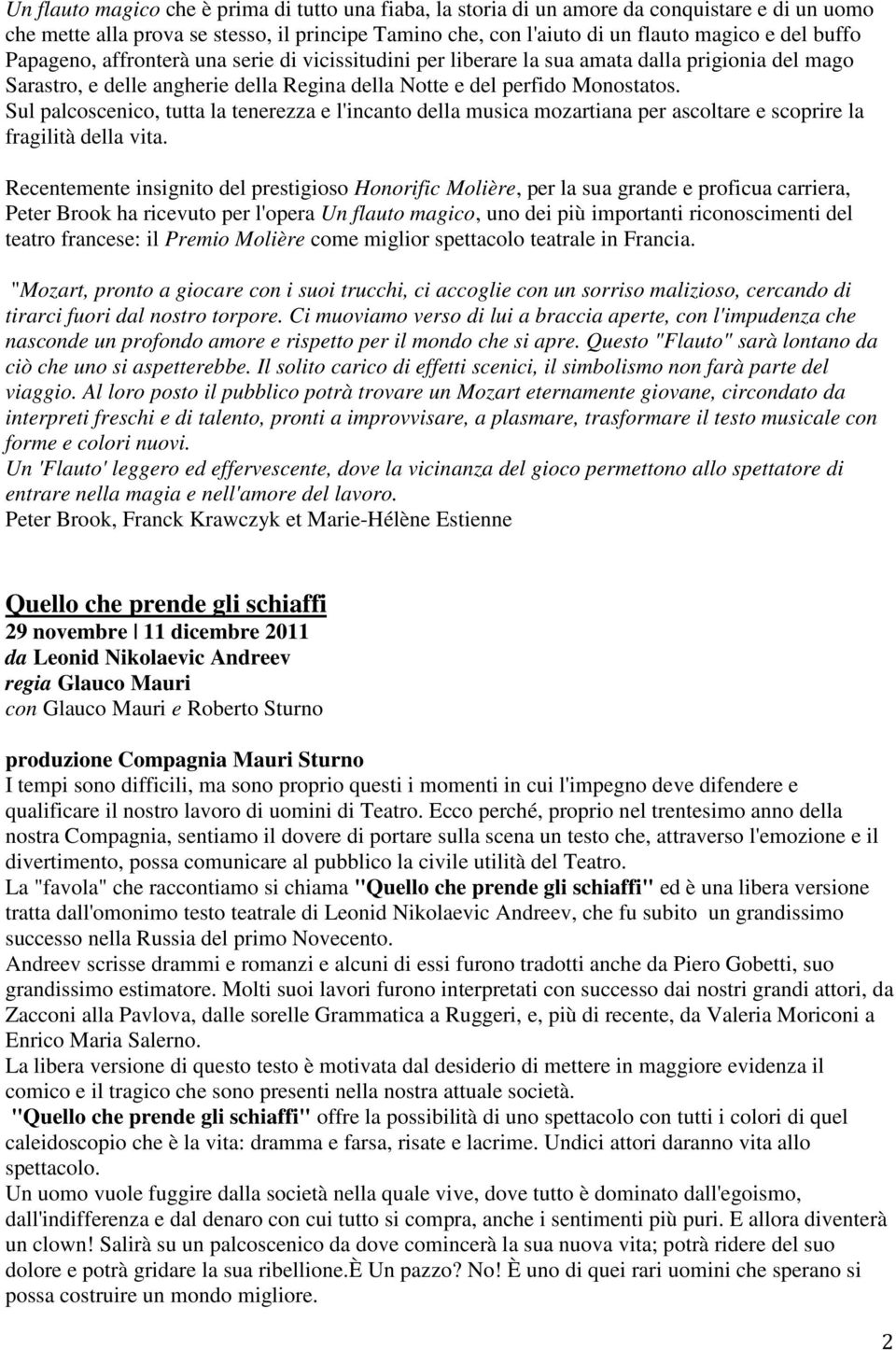 Un flauto magico che è prima di tutto una fiaba, la storia di un amore da conquistare e di un uomo che mette alla prova se stesso, il principe Tamino che, con l'aiuto di un flauto magico e del buffo Papageno, affronterà una serie di vicissitudini per liberare la sua amata dalla prigionia del mago Sarastro, e delle angherie della Regina della Notte e del perfido Monostatos.
Sul palcoscenico, tutta la tenerezza e l'incanto della musica mozartiana per ascoltare e scoprire la fragilità della vita.

Recentemente insignito del prestigioso Honorific Molière, per la sua grande e proficua carriera, Peter Brook ha ricevuto per l'opera Un flauto magico, uno dei più importanti riconoscimenti del teatro francese: il Premio Molière come miglior spettacolo teatrale in Francia.

"Mozart, pronto a giocare con i suoi trucchi, ci accoglie con un sorriso malizioso, cercando di tirarci fuori dal nostro torpore. Ci muoviamo verso di lui a braccia aperte, con l'impudenza che nasconde un profondo amore e rispetto per il mondo che si apre. Questo "Flauto" sarà lontano da ciò che uno si aspetterebbe. Il solito carico di effetti scenici, il simbolismo non farà parte del viaggio. Al loro posto il pubblico potrà trovare un Mozart eternamente giovane, circondato da interpreti freschi e di talento, pronti a improvvisare, a plasmare, trasformare il testo musicale con forme e colori nuovi.
Un 'Flauto' leggero ed effervescente, dove la vicinanza del gioco permettono allo spettatore di entrare nella magia e nell'amore del lavoro.
Peter Brook, Franck Krawczyk et Marie-Hélène Estienne

Quello che prende gli schiaffi
29 novembre | 11 dicembre 2011
da Leonid Nikolaevic Andreev
regia Glauco Mauri
con Glauco Mauri e Roberto Sturno

produzione Compagnia Mauri Sturno
I tempi sono difficili, ma sono proprio questi i momenti in cui l'impegno deve difendere e qualificare il nostro lavoro di uomini di Teatro. Ecco perché, proprio nel trentesimo anno della nostra Compagnia, sentiamo il dovere di portare sulla scena un testo che, attraverso l'emozione e il divertimento, possa comunicare al pubblico la civile utilità del Teatro.
La "favola" che raccontiamo si chiama "Quello che prende gli schiaffi" ed è una libera versione tratta dall'omonimo testo teatrale di Leonid Nikolaevic Andreev, che fu subito un grandissimo successo nella Russia del primo Novecento.
Andreev scrisse drammi e romanzi e alcuni di essi furono tradotti anche da Piero Gobetti, suo grandissimo estimatore. Molti suoi lavori furono interpretati con successo dai nostri grandi attori, da Zacconi alla Pavlova, dalle sorelle Grammatica a Ruggeri, e, più di recente, da Valeria Moriconi a Enrico Maria Salerno.
La libera versione di questo testo è motivata dal desiderio di mettere in maggiore evidenza il comico e il tragico che sono presenti nella nostra attuale società.
"Quello che prende gli schiaffi" offre la possibilità di uno spettacolo con tutti i colori di quel caleidoscopio che è la vita: dramma e farsa, risate e lacrime. Undici attori daranno vita allo spettacolo.
Un uomo vuole fuggire dalla società nella quale vive, dove tutto è dominato dall'egoismo, dall'indifferenza e dal denaro con cui tutto si compra, anche i sentimenti più puri. E allora diventerà un clown! Salirà su un palcoscenico da dove comincerà la sua nuova vita; potrà ridere del suo dolore e potrà gridare la sua ribellione.È Un pazzo? No! È uno di quei rari uomini che sperano si possa costruire un mondo migliore.

2